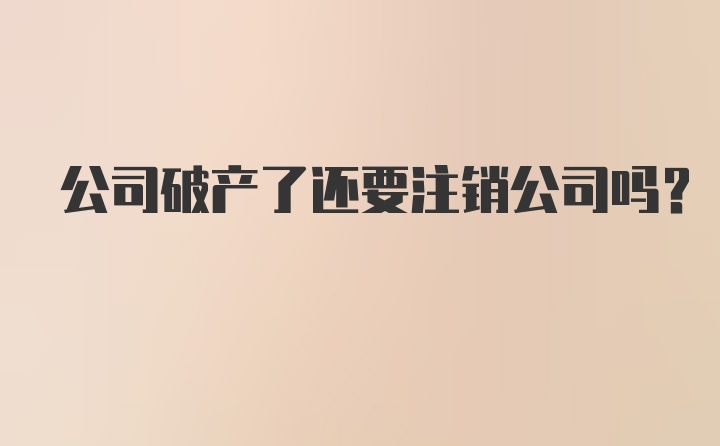 公司破产了还要注销公司吗?